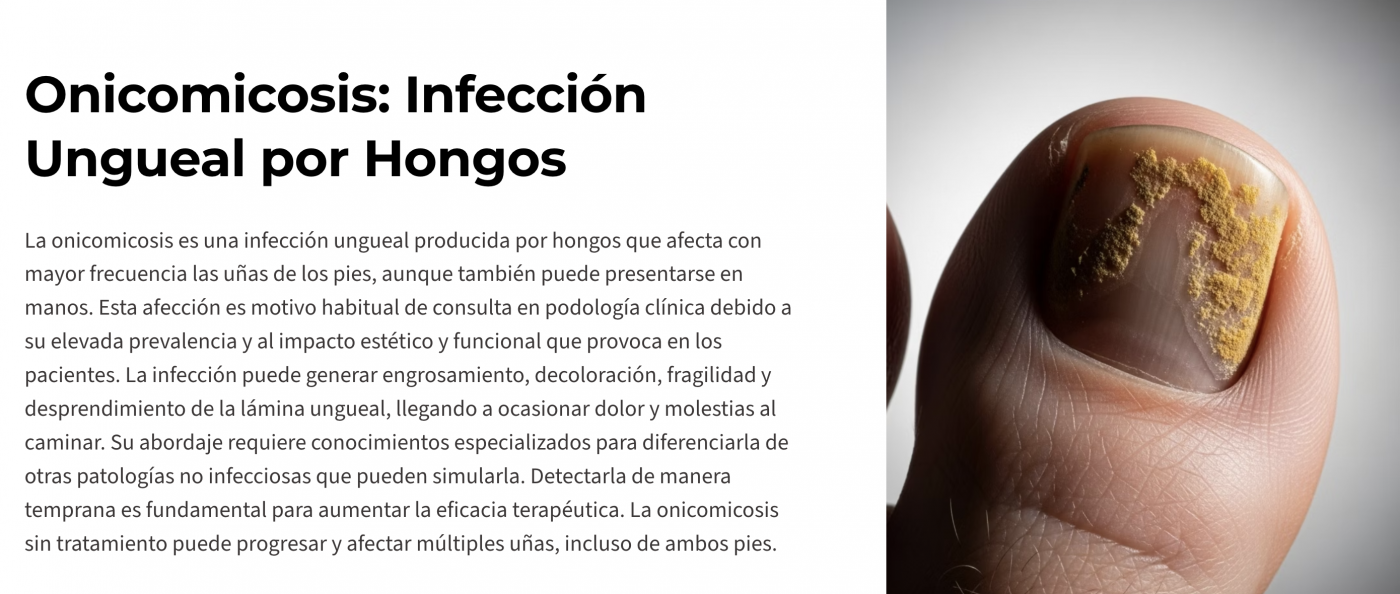 Onicomicosis: Infección Ungueal por Hongos

La onicomicosis es una infección ungueal producida por hongos que afecta con mayor frecuencia las uñas de los pies, aunque también puede presentarse en manos. Esta afección es motivo habitual de consulta en podología clínica debido a su elevada prevalencia y al impacto estético y funcional que provoca en los pacientes. La infección puede generar engrosamiento, decoloración, fragilidad y desprendimiento de la lámina ungueal, llegando a ocasionar dolor y molestias al caminar. Su abordaje requiere conocimientos especializados para diferenciarla de otras patologías no infecciosas que pueden simularla. Detectarla de manera temprana es fundamental para aumentar la eficacia terapéutica. La onicomicosis sin tratamiento puede progresar y afectar múltiples uñas, incluso de ambos pies.